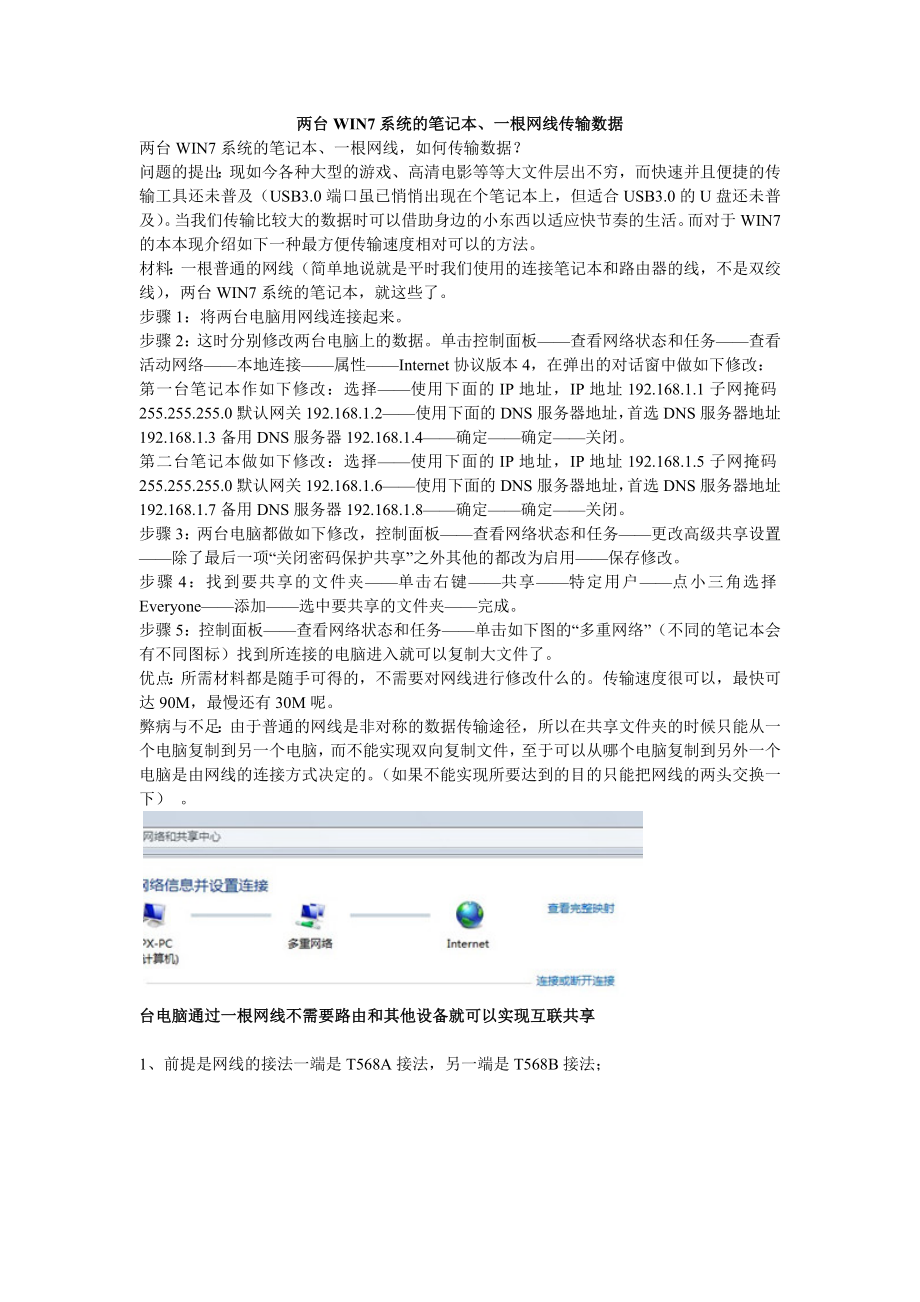 两台 WIN7 系统的笔记本、一根网线传输数据

两台 WIN7 系统的笔记本、一根网线，如何传输数据？

问题的提出：现如今各种大型的游戏、高清电影等等大文件层出不穷，而快速并且便捷的传输工具还未普及（USB3.0 端口虽已悄悄出现在个笔记本上，但适合 USB3.0 的 U 盘还未普及）。当我们传输比较大的数据时可以借助身边的小东西以适应快节奏的生活。而对于 WIN7 的本本现介绍如下一种最方便传输速度相对可以的方法。

材料：一根普通的网线（简单地说就是平时我们使用的连接笔记本和路由器的线，不是双绞线），两台 WIN7 系统的笔记本，就这些了。

步骤 1：将两台电脑用网线连接起来。

步骤 2：这时分别修改两台电脑上的数据。单击控制面板——查看网络状态和任务——查看活动网络——本地连接——属性——Internet 协议版本 4，在弹出的对话窗中做如下修改：

第一台笔记本作如下修改：选择——使用下面的 IP 地址，IP 地址 192.168.1.1 子网掩码 255.255.255.0 默认网关 192.168.1.2——使用下面的 DNS 服务器地址，首选 DNS 服务器地址 192.168.1.3 备用 DNS 服务器 192.168.1.4——确定——确定——关闭。

第二台笔记本做如下修改：选择——使用下面的 IP 地址，IP 地址 192.168.1.5 子网掩码 255.255.255.0 默认网关 192.168.1.6——使用下面的 DNS 服务器地址，首选 DNS 服务器地址 192.168.1.7 备用 DNS 服务器 192.168.1.8——确定——确定——关闭。

步骤 3：两台电脑都做如下修改，控制面板——查看网络状态和任务——更改高级共享设置——除了最后一项“关闭密码保护共享”之外其他的都改为启用——保存修改。

步骤 4：找到要共享的文件夹——单击右键——共享——特定用户——点小三角选择 Everyone——添加——选中要共享的文件夹——完成。

步骤 5：控制面板——查看网络状态和任务——单击如下图的“多重网络”（不同的笔记本会有不同图标）找到所连接的电脑进入就可以复制大文件了。

优点：所需材料都是随手可得的，不需要对网线进行修改什么的。传输速度很可以，最快可达 90M，最慢还有 30M 呢。

弊病与不足：由于普通的网线是非对称的数据传输途径，所以在共享文件夹的时候只能从一个电脑复制到另一个电脑，而不能实现双向复制文件，至于可以从哪个电脑复制到另外一个电脑是由网线的连接方式决定的。（如果不能实现所要达到的目的只能把网线的两头交换一下）。

网络和共享中心

络信息并设置连接

查看完整映射

X-PC
计算机)

多重网络

Internet

连接或断开连接

台电脑通过一根网线不需要路由和其他设备就可以实现互联共享

1、前提是网线的接法一端是 T568A 接法，另一端是 T568B 接法；